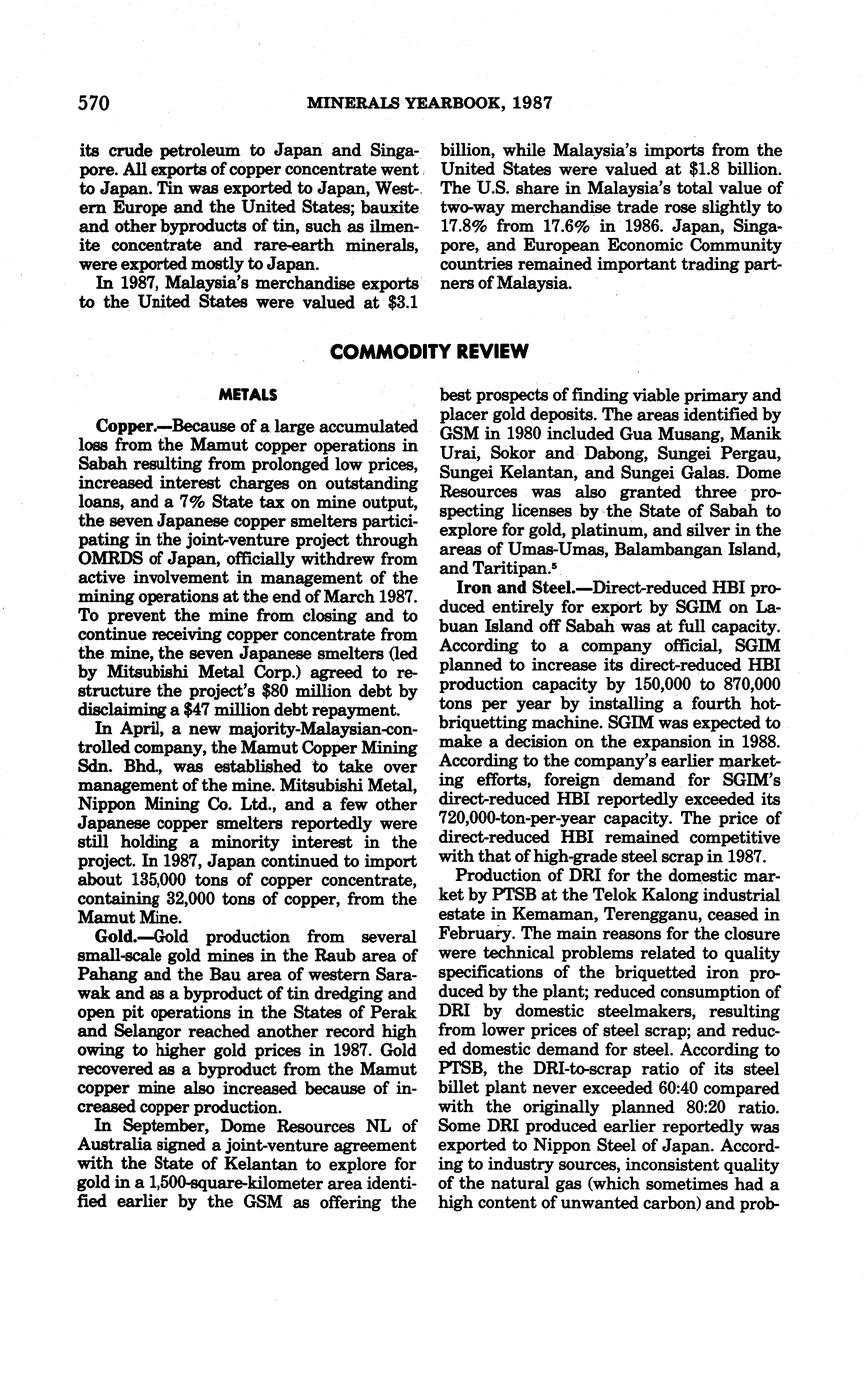 570 MINERALS YEARBOOK, 1987

its crude petroleum to Japan and Singapore. All exports of copper concentrate went to Japan. Tin was exported to Japan, Western Europe and the United States; bauxite and other byproducts of tin, such as ilmenite concentrate and rare-earth minerals, were exported mostly to Japan.

In 1987, Malaysia's merchandise exports to the United States were valued at $3.1 billion, while Malaysia's imports from the United States were valued at $1.8 billion. The U.S. share in Malaysia's total value of two-way merchandise trade rose slightly to 17.8% from 17.6% in 1986. Japan, Singapore, and European Economic Community countries remained important trading partners of Malaysia.

COMMODITY REVIEW

METALS

Copper.—Because of a large accumulated loss from the Mamut copper operations in Sabah resulting from prolonged low prices, increased interest charges on outstanding loans, and a 7% State tax on mine output, the seven Japanese copper smelters participating in the joint-venture project through OMRDS of Japan, officially withdrew from active involvement in management of the mining operations at the end of March 1987. To prevent the mine from closing and to continue receiving copper concentrate from the mine, the seven Japanese smelters (led by Mitsubishi Metal Corp.) agreed to restructure the project's $80 million debt by disclaiming a $47 million debt repayment.

In April, a new majority-Malaysian-controlled company, the Mamut Copper Mining Sdn. Bhd., was established to take over management of the mine. Mitsubishi Metal, Nippon Mining Co. Ltd., and a few other Japanese copper smelters reportedly were still holding a minority interest in the project. In 1987, Japan continued to import about 135,000 tons of copper concentrate, containing 32,000 tons of copper, from the Mamut Mine.

Gold.—Gold production from several small-scale gold mines in the Raub area of Pahang and the Bau area of western Sarawak and as a byproduct of tin dredging and open pit operations in the States of Perak and Selangor reached another record high owing to higher gold prices in 1987. Gold recovered as a byproduct from the Mamut copper mine also increased because of increased copper production.

In September, Dome Resources NL of Australia signed a joint-venture agreement with the State of Kelantan to explore for gold in a 1,500-square-kilometer area identified earlier by the GSM as offering the best prospects of finding viable primary and placer gold deposits. The areas identified by GSM in 1980 included Gua Musang, Manik Urai, Sokor and Dabong, Sungei Pergau, Sungei Kelantan, and Sungei Galas. Dome Resources was also granted three prospecting licenses by the State of Sabah to explore for gold, platinum, and silver in the areas of Umas-Umas, Balambangan Island, and Taritipan.$^5$

Iron and Steel.—Direct-reduced HBI produced entirely for export by SGIM on Labuan Island off Sabah was at full capacity. According to a company official, SGIM planned to increase its direct-reduced HBI production capacity by 150,000 to 870,000 tons per year by installing a fourth hot-briquetting machine. SGIM was expected to make a decision on the expansion in 1988. According to the company's earlier marketing efforts, foreign demand for SGIM's direct-reduced HBI reportedly exceeded its 720,000-ton-per-year capacity. The price of direct-reduced HBI remained competitive with that of high-grade steel scrap in 1987.

Production of DRI for the domestic market by PTSB at the Telok Kalong industrial estate in Kemaman, Terengganu, ceased in February. The main reasons for the closure were technical problems related to quality specifications of the briquetted iron produced by the plant; reduced consumption of DRI by domestic steelmakers, resulting from lower prices of steel scrap; and reduced domestic demand for steel. According to PTSB, the DRI-to-scrap ratio of its steel billet plant never exceeded 60:40 compared with the originally planned 80:20 ratio. Some DRI produced earlier reportedly was exported to Nippon Steel of Japan. According to industry sources, inconsistent quality of the natural gas (which sometimes had a high content of unwanted carbon) and prob-